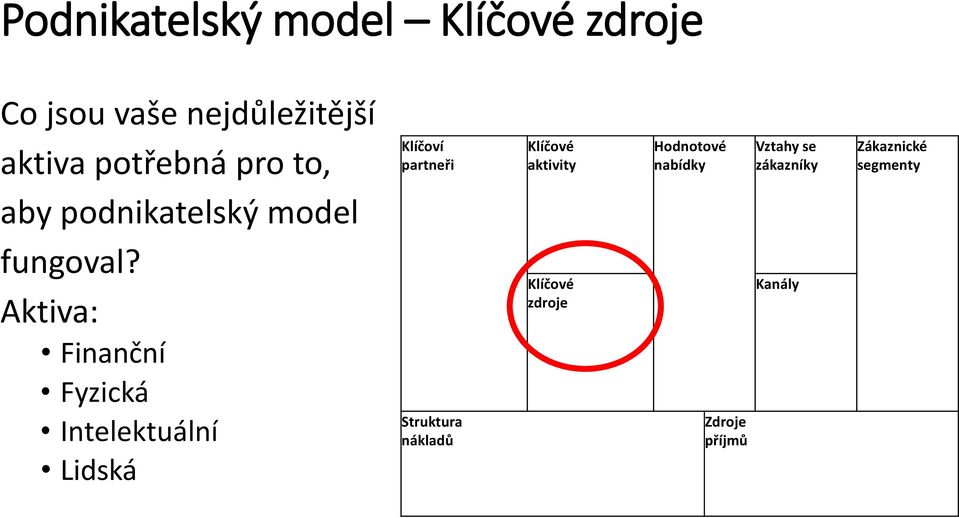 Podnikatelský model – Klíčové zdroje

Co jsou vaše nejdůležitější aktiva potřebná pro to, aby podnikatelský model fungoval?

Aktiva:
• Finanční
• Fyzická
• Intelektuální
• Lidská

Klíčoví partneři

Klíčové aktivity

Klíčové zdroje

Hodnotové nabídky

Vztahy se zákazníky

Kanály

Zákaznické segmenty

Struktura nákladů

Zdroje příjmů